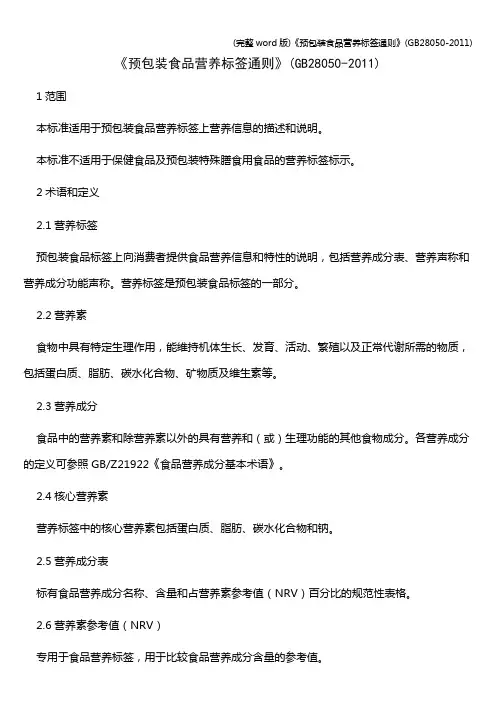 (完整 word 版)《预包装食品营养标签通则》(GB28050-2011)

《预包装食品营养标签通则》(GB28050-2011)

1 范围

本标准适用于预包装食品营养标签上营养信息的描述和说明。

本标准不适用于保健食品及预包装特殊膳食用食品的营养标签标示。

2 术语和定义

2.1 营养标签

预包装食品标签上向消费者提供食品营养信息和特性的说明，包括营养成分表、营养声称和营养成分功能声称。营养标签是预包装食品标签的一部分。

2.2 营养素

食物中具有特定生理作用，能维持机体生长、发育、活动、繁殖以及正常代谢所需的物质，包括蛋白质、脂肪、碳水化合物、矿物质及维生素等。

2.3 营养成分

食品中的营养素和除营养素以外的具有营养和（或）生理功能的其他食物成分。各营养成分的定义可参照 GB/Z21922《食品营养成分基本术语》。

2.4 核心营养素

营养标签中的核心营养素包括蛋白质、脂肪、碳水化合物和钠。

2.5 营养成分表

标有食品营养成分名称、含量和占营养素参考值（NRV）百分比的规范性表格。

2.6 营养素参考值(NRV)

专用于食品营养标签，用于比较食品营养成分含量的参考值。